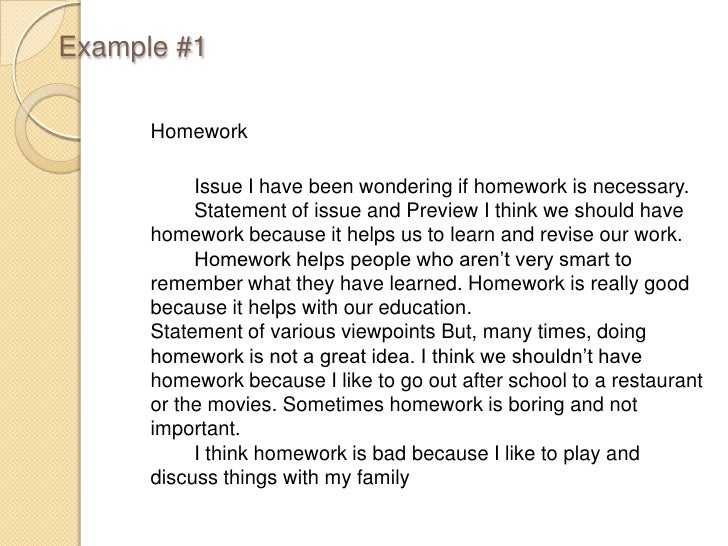 Example #1

Homework

Issue I have been wondering if homework is necessary.

Statement of issue and Preview I think we should have homework because it helps us to learn and revise our work.

Homework helps people who aren't very smart to remember what they have learned. Homework is really good because it helps with our education.

Statement of various viewpoints But, many times, doing homework is not a great idea. I think we shouldn't have homework because I like to go out after school to a restaurant or the movies. Sometimes homework is boring and not important.

I think homework is bad because I like to play and discuss things with my family